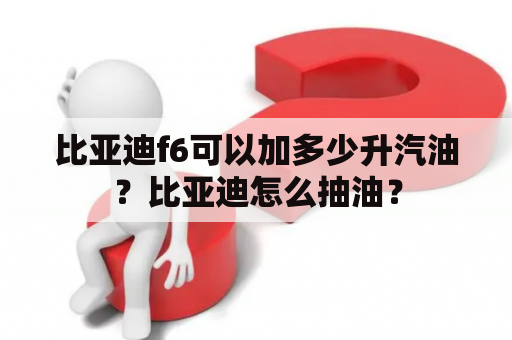 比亚迪f6可以加多少升汽油？比亚迪怎么抽油？